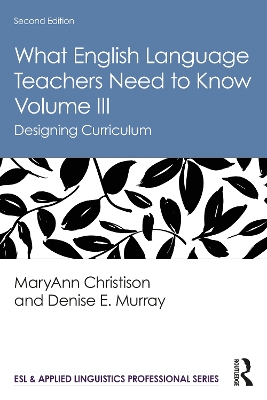 Second Edition

What English Language Teachers Need to Know Volume III

Designing Curriculum

MaryAnn Christison and Denise E. Murray

ESL & APPLIED LINGUISTICS PROFESSIONAL SERIES

ROUTLEDGE